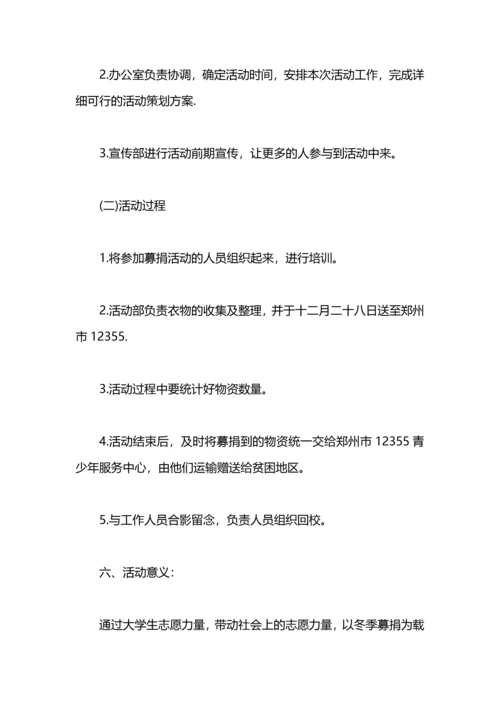 2.办公室负责协调，确定活动时间，安排本次活动工作，完成详细可行的活动策划方案.

3.宣传部进行活动前期宣传，让更多的人参与到活动中来。

(二)活动过程

1.将参加募捐活动的人员组织起来，进行培训。

2.活动部负责衣物的收集及整理，并于十二月二十八日送至郑州市 12355.

3.活动过程中要统计好物资数量。

4.活动结束后，及时将募捐到的物资统一交给郑州市 12355 青少年服务中心，由他们运输赠送给贫困地区。

5.与工作人员合影留念，负责人员组织回校。

六、活动意义：

通过大学生志愿力量，带动社会上的志愿力量，以冬季募捐为载